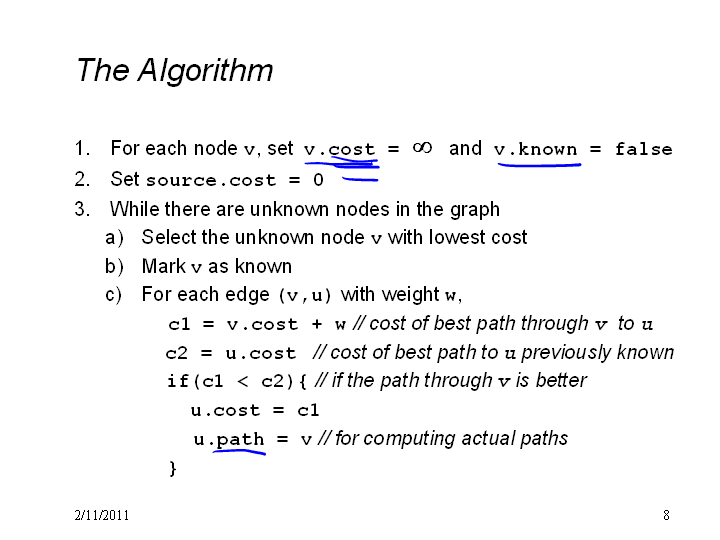 The Algorithm

1. For each node v, set v.cost = $\infty$ and v.known = false
2. Set source.cost = 0
3. While there are unknown nodes in the graph
a) Select the unknown node v with lowest cost
b) Mark v as known
c) For each edge (v,u) with weight w,
c1 = v.cost + w // cost of best path through v to u
c2 = u.cost // cost of best path to u previously known
if(c1 < c2){ // if the path through v is better
u.cost = c1
u.path = v // for computing actual paths
}

2/11/2011

8